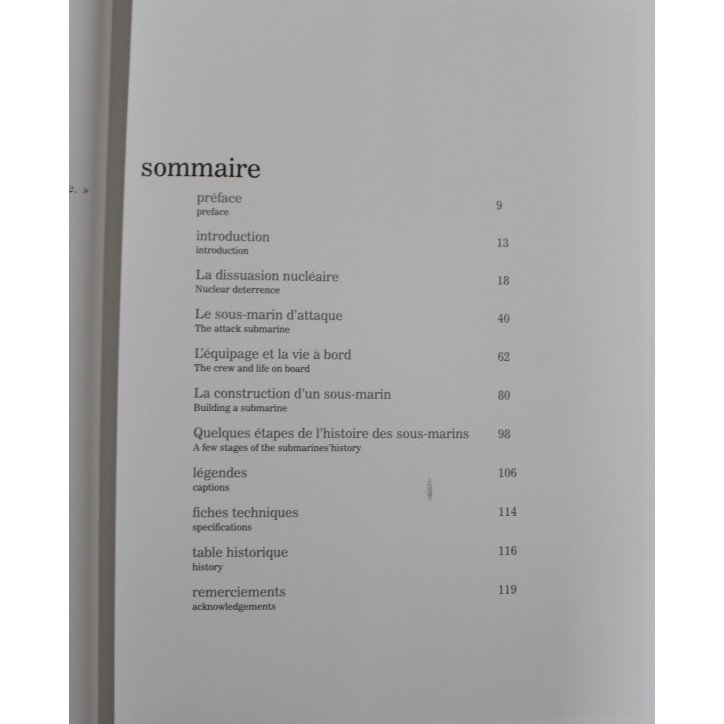 e. »

sommaire

préface
preface
9

introduction
introduction
13

La dissuasion nucléaire
Nuclear deterrence
18

Le sous-marin d'attaque
The attack submarine
40

L'équipage et la vie à bord
The crew and life on board
62

La construction d'un sous-marin
Building a submarine
80

Quelques étapes de l'histoire des sous-marins
A few stages of the submarines'history
98

légendes
captions
106

fiches techniques
specifications
114

table historique
history
116

remerciements
acknowledgements
119